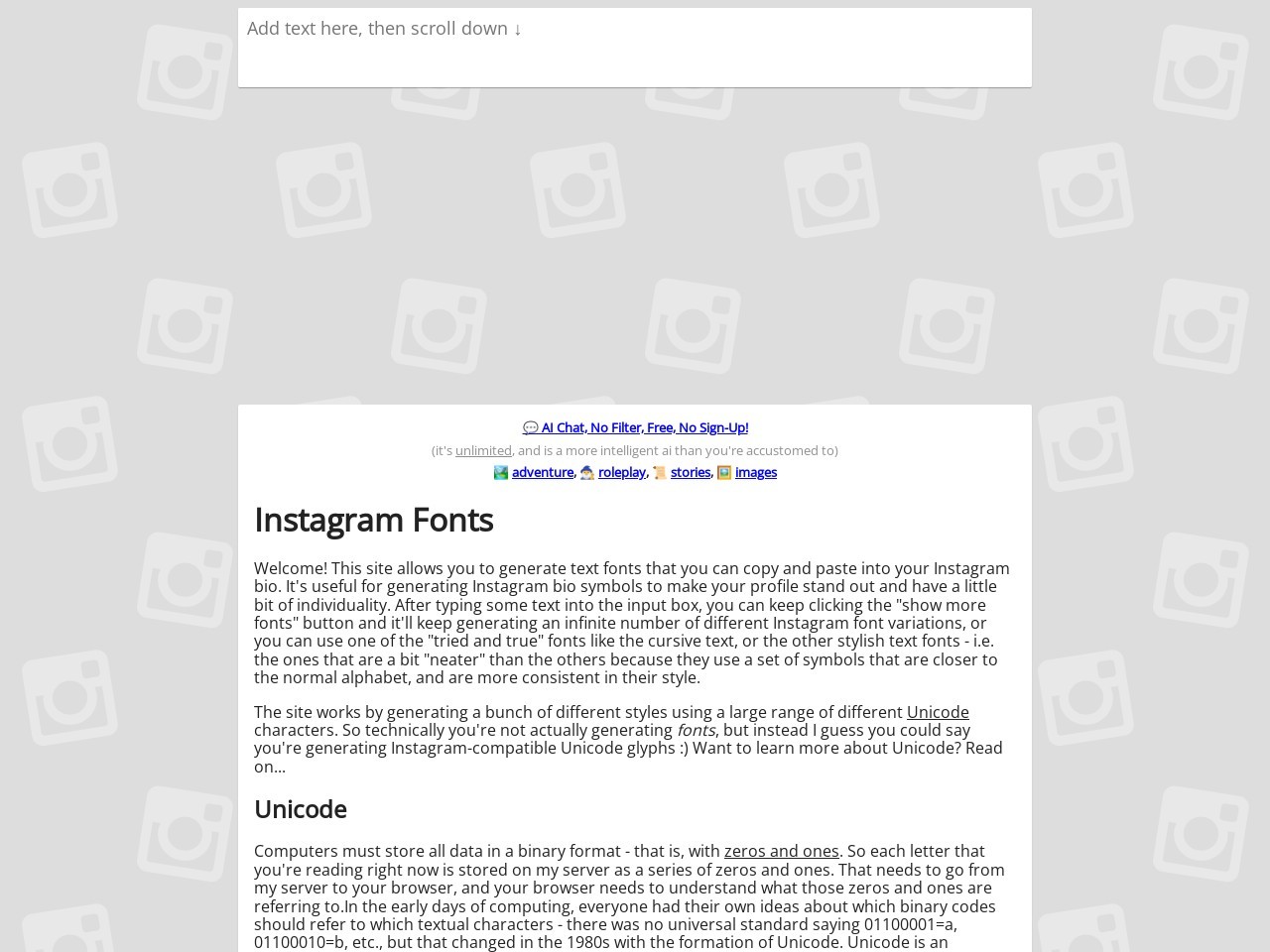 Add text here, then scroll down ↓

💬 AI Chat, No Filter, Free, No Sign-Up!

(it's unlimited, and is a more intelligent ai than you're accustomed to)

🏞️ adventure, 🧙 roleplay, 📜 stories, 🖼️ images

Instagram Fonts

Welcome! This site allows you to generate text fonts that you can copy and paste into your Instagram bio. It's useful for generating Instagram bio symbols to make your profile stand out and have a little bit of individuality. After typing some text into the input box, you can keep clicking the "show more fonts" button and it'll keep generating an infinite number of different Instagram font variations, or you can use one of the "tried and true" fonts like the cursive text, or the other stylish text fonts - i.e. the ones that are a bit "neater" than the others because they use a set of symbols that are closer to the normal alphabet, and are more consistent in their style.

The site works by generating a bunch of different styles using a large range of different Unicode characters. So technically you're not actually generating fonts, but instead I guess you could say you're generating Instagram-compatible Unicode glyphs :) Want to learn more about Unicode? Read on...

Unicode

Computers must store all data in a binary format - that is, with zeros and ones. So each letter that you're reading right now is stored on my server as a series of zeros and ones. That needs to go from my server to your browser, and your browser needs to understand what those zeros and ones are referring to.In the early days of computing, everyone had their own ideas about which binary codes should refer to which textual characters - there was no universal standard saying 01100001=a, 01100010=b, etc., but that changed in the 1980s with the formation of Unicode. Unicode is an